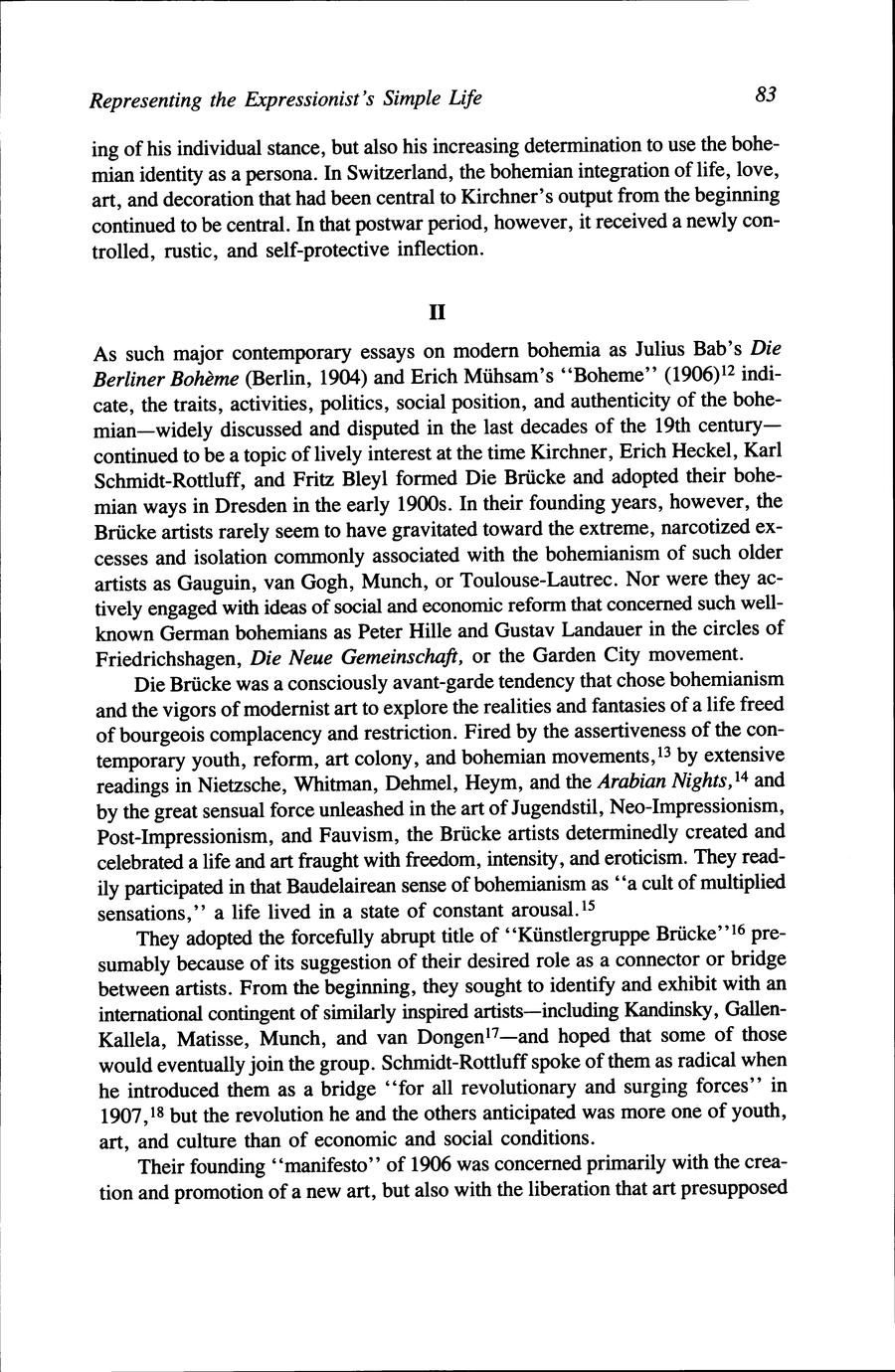 Representing the Expressionist's Simple Life 83

ing of his individual stance, but also his increasing determination to use the bohemian identity as a persona. In Switzerland, the bohemian integration of life, love, art, and decoration that had been central to Kirchner's output from the beginning continued to be central. In that postwar period, however, it received a newly controlled, rustic, and self-protective inflection.

II

As such major contemporary essays on modern bohemia as Julius Bab's Die Berliner Bohème (Berlin, 1904) and Erich Mühsam's "Boheme" (1906)$^{12}$ indicate, the traits, activities, politics, social position, and authenticity of the bohemian—widely discussed and disputed in the last decades of the 19th century—continued to be a topic of lively interest at the time Kirchner, Erich Heckel, Karl Schmidt-Rottluff, and Fritz Bleyl formed Die Brücke and adopted their bohemian ways in Dresden in the early 1900s. In their founding years, however, the Brücke artists rarely seem to have gravitated toward the extreme, narcotized excesses and isolation commonly associated with the bohemianism of such older artists as Gauguin, van Gogh, Munch, or Toulouse-Lautrec. Nor were they actively engaged with ideas of social and economic reform that concerned such well-known German bohemians as Peter Hille and Gustav Landauer in the circles of Friedrichshagen, Die Neue Gemeinschaft, or the Garden City movement.

Die Brücke was a consciously avant-garde tendency that chose bohemianism and the vigors of modernist art to explore the realities and fantasies of a life freed of bourgeois complacency and restriction. Fired by the assertiveness of the contemporary youth, reform, art colony, and bohemian movements,$^{13}$ by extensive readings in Nietzsche, Whitman, Dehmel, Heym, and the Arabian Nights,$^{14}$ and by the great sensual force unleashed in the art of Jugendstil, Neo-Impressionism, Post-Impressionism, and Fauvism, the Brücke artists determinedly created and celebrated a life and art fraught with freedom, intensity, and eroticism. They readily participated in that Baudelairean sense of bohemianism as "a cult of multiplied sensations," a life lived in a state of constant arousal.$^{15}$

They adopted the forcefully abrupt title of "Künstlergruppe Brücke"$^{16}$ presumably because of its suggestion of their desired role as a connector or bridge between artists. From the beginning, they sought to identify and exhibit with an international contingent of similarly inspired artists—including Kandinsky, Gallen-Kallela, Matisse, Munch, and van Dongen$^{17}$—and hoped that some of those would eventually join the group. Schmidt-Rottluff spoke of them as radical when he introduced them as a bridge "for all revolutionary and surging forces" in 1907,$^{18}$ but the revolution he and the others anticipated was more one of youth, art, and culture than of economic and social conditions.

Their founding "manifesto" of 1906 was concerned primarily with the creation and promotion of a new art, but also with the liberation that art presupposed